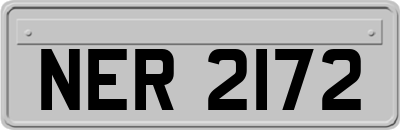 NER 2172